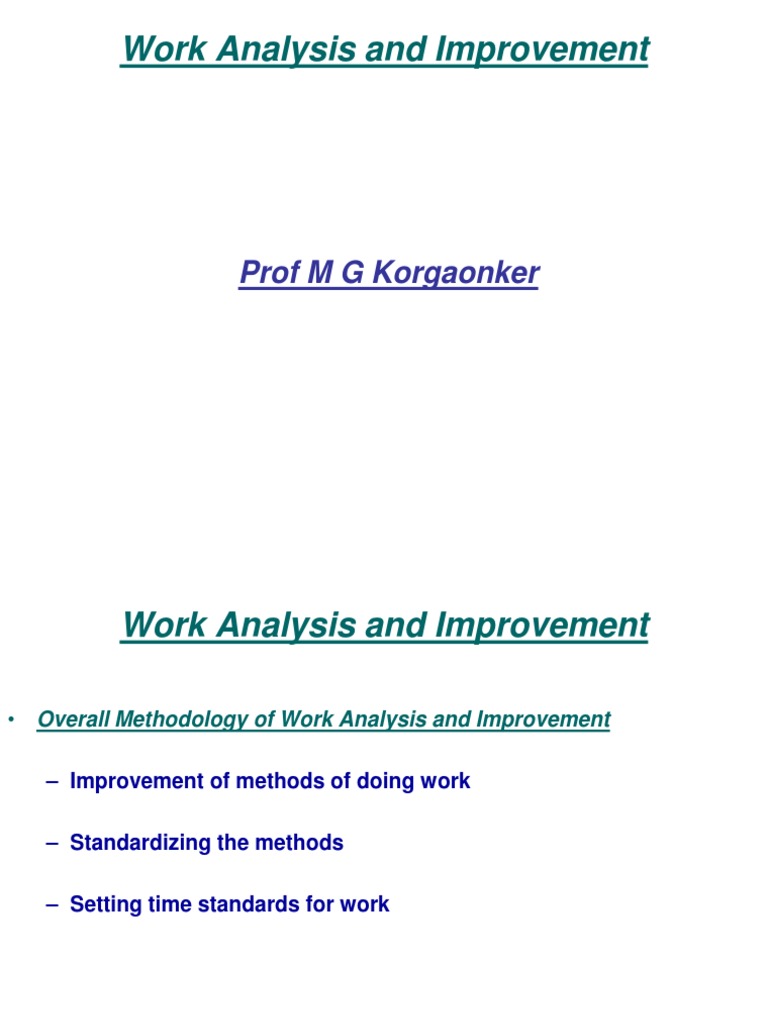 Work Analysis and Improvement

Prof M G Korgaonker

Work Analysis and Improvement

• Overall Methodology of Work Analysis and Improvement

– Improvement of methods of doing work

– Standardizing the methods

– Setting time standards for work